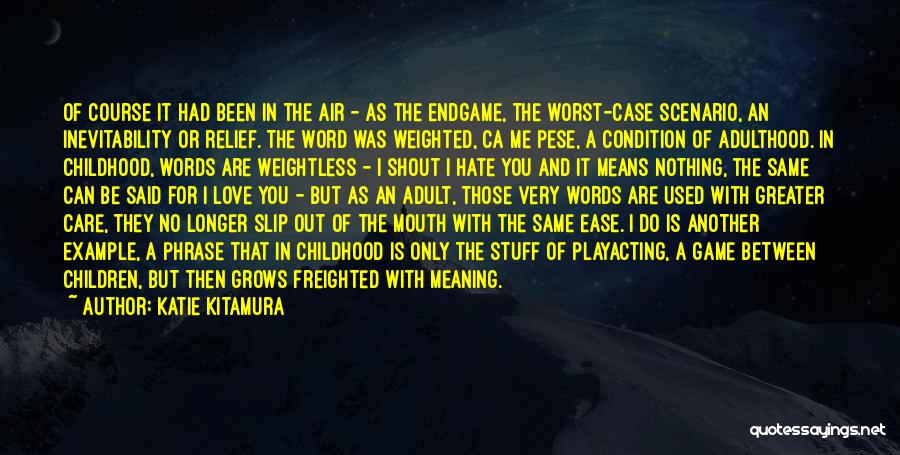 OF COURSE IT HAD BEEN IN THE AIR - AS THE ENDGAME, THE WORST-CASE SCENARIO, AN INEVITABILITY OR RELIEF. THE WORD WAS WEIGHTED, CA ME PESE, A CONDITION OF ADULTHOOD. IN CHILDHOOD, WORDS ARE WEIGHTLESS - I SHOUT I HATE YOU AND IT MEANS NOTHING, THE SAME CAN BE SAID FOR I LOVE YOU - BUT AS AN ADULT, THOSE VERY WORDS ARE USED WITH GREATER CARE, THEY NO LONGER SLIP OUT OF THE MOUTH WITH THE SAME EASE. I DO IS ANOTHER EXAMPLE, A PHRASE THAT IN CHILDHOOD IS ONLY THE STUFF OF PLAYACTING, A GAME BETWEEN CHILDREN, BUT THEN GROWS FREIGHTED WITH MEANING.

~ AUTHOR: KATIE KITAMURA

quotessayings.net